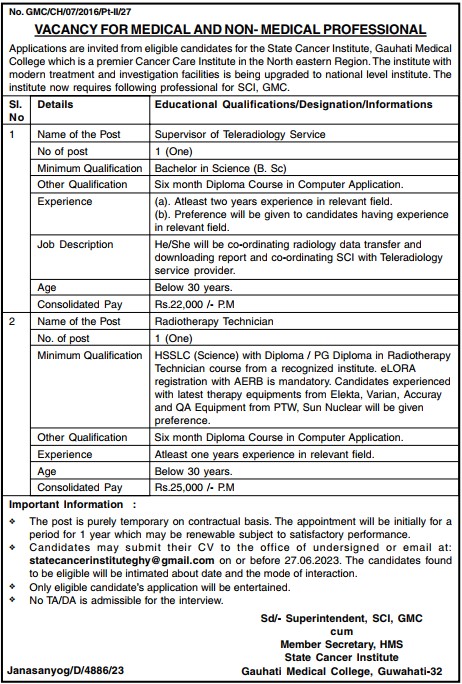 No. GMC/CH/07/2016/Pt-II/27

VACANCY FOR MEDICAL AND NON- MEDICAL PROFESSIONAL

Applications are invited from eligible candidates for the State Cancer Institute, Gauhati Medical College which is a premier Cancer Care Institute in the North eastern Region. The institute with modern treatment and investigation facilities is being upgraded to national level institute. The institute now requires following professional for SCI, GMC.

| Sl. No | Details | Educational Qualifications/Designation/Informations |
|---|---|---|
| 1 | Name of the Post | Supervisor of Teleradiology Service |
| | No of post | 1 (One) |
| | Minimum Qualification | Bachelor in Science (B. Sc) |
| | Other Qualification | Six month Diploma Course in Computer Application. |
| | Experience | (a). Atleast two years experience in relevant field. (b). Preference will be given to candidates having experience in relevant field. |
| | Job Description | He/She will be co-ordinating radiology data transfer and downloading report and co-ordinating SCI with Teleradiology service provider. |
| | Age | Below 30 years. |
| | Consolidated Pay | Rs.22,000 /- P.M |
| 2 | Name of the Post | Radiotherapy Technician |
| | No. of post | 1 (One) |
| | Minimum Qualification | HSSLC (Science) with Diploma / PG Diploma in Radiotherapy Technician course from a recognized institute. eLORA registration with AERB is mandatory. Candidates experienced with latest therapy equipments from Elekta, Varian, Accuray and QA Equipment from PTW, Sun Nuclear will be given preference. |
| | Other Qualification | Six month Diploma Course in Computer Application. |
| | Experience | Atleast one years experience in relevant field. |
| | Age | Below 30 years. |
| | Consolidated Pay | Rs.25,000 /- P.M |

Important Information :
❖ The post is purely temporary on contractual basis. The appointment will be initially for a period for 1 year which may be renewable subject to satisfactory performance.
❖ Candidates may submit their CV to the office of undersigned or email at: statecancerinstituteghy@gmail.com on or before 27.06.2023. The candidates found to be eligible will be intimated about date and the mode of interaction.
❖ Only eligible candidate's application will be entertained.
❖ No TA/DA is admissible for the interview.

Sd/- Superintendent, SCI, GMC
cum
Member Secretary, HMS
State Cancer Institute
Gauhati Medical College, Guwahati-32

Janasanyog/D/4886/23